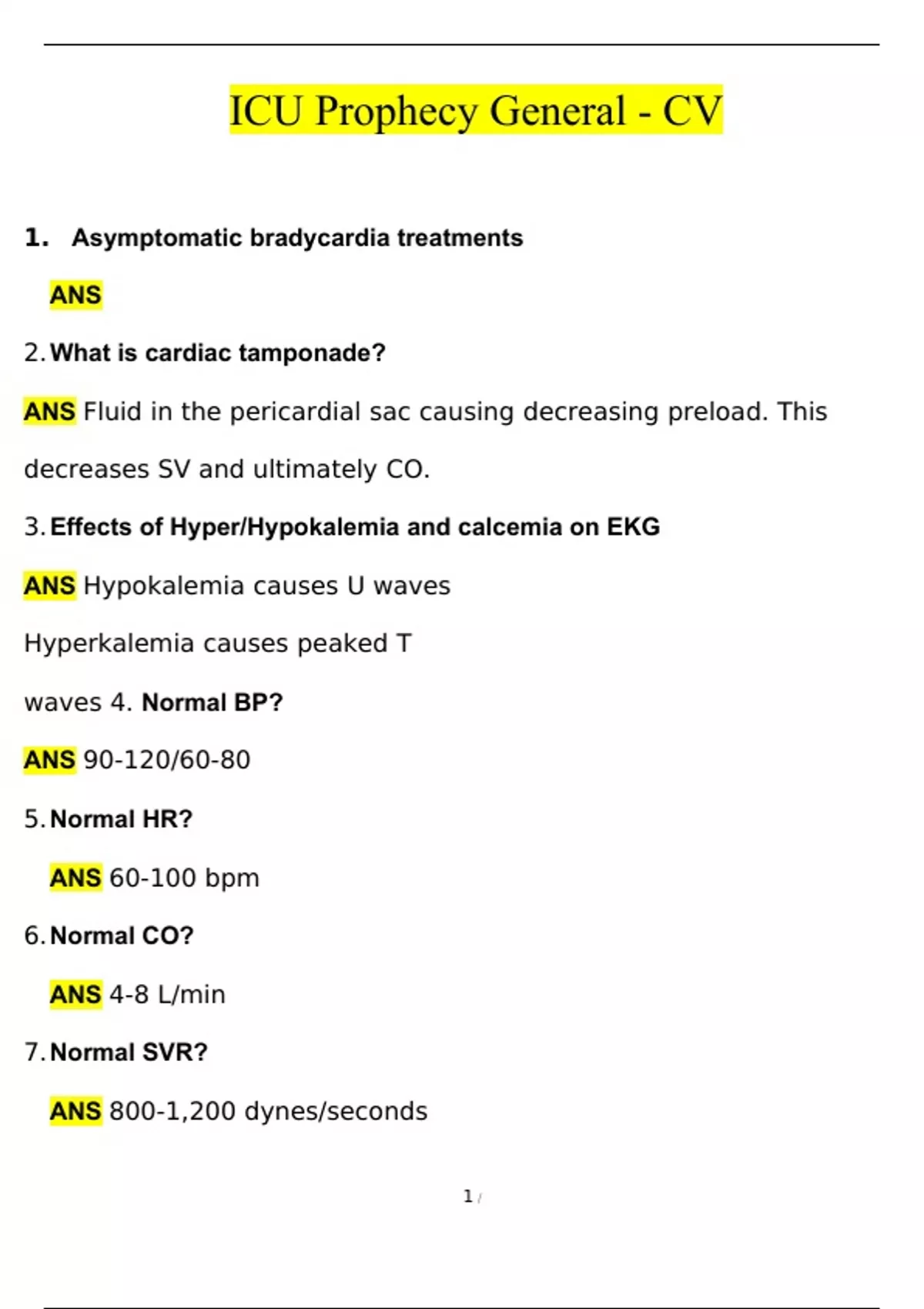 ICU Prophecy General - CV

1. Asymptomatic bradycardia treatments

ANS

2. What is cardiac tamponade?

ANS Fluid in the pericardial sac causing decreasing preload. This decreases SV and ultimately CO.

3. Effects of Hyper/Hypokalemia and calcemia on EKG

ANS Hypokalemia causes U waves

Hyperkalemia causes peaked T waves 4. Normal BP?

ANS 90-120/60-80

5. Normal HR?

ANS 60-100 bpm

6. Normal CO?

ANS 4-8 L/min

7. Normal SVR?

ANS 800-1,200 dynes/seconds

1 /